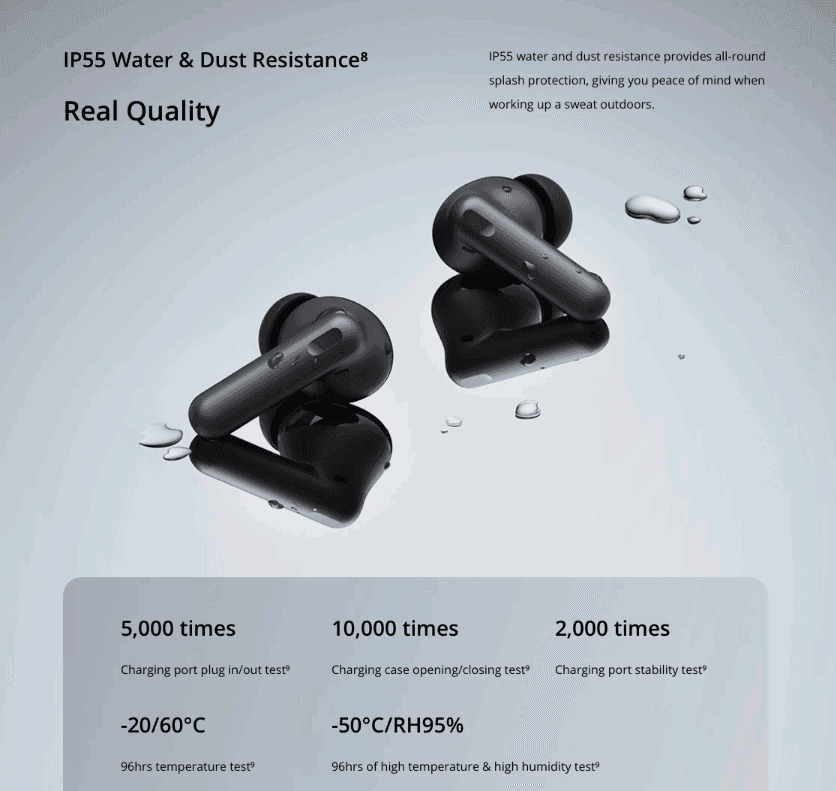 IP55 Water & Dust Resistance$^{8}$

Real Quality

IP55 water and dust resistance provides all-round splash protection, giving you peace of mind when working up a sweat outdoors.

5,000 times

Charging port plug in/out test$^{9}$

10,000 times

Charging case opening/closing test$^{9}$

2,000 times

Charging port stability test$^{9}$

-20/60°C

96hrs temperature test$^{9}$

-50°C/RH95%

96hrs of high temperature & high humidity test$^{9}$